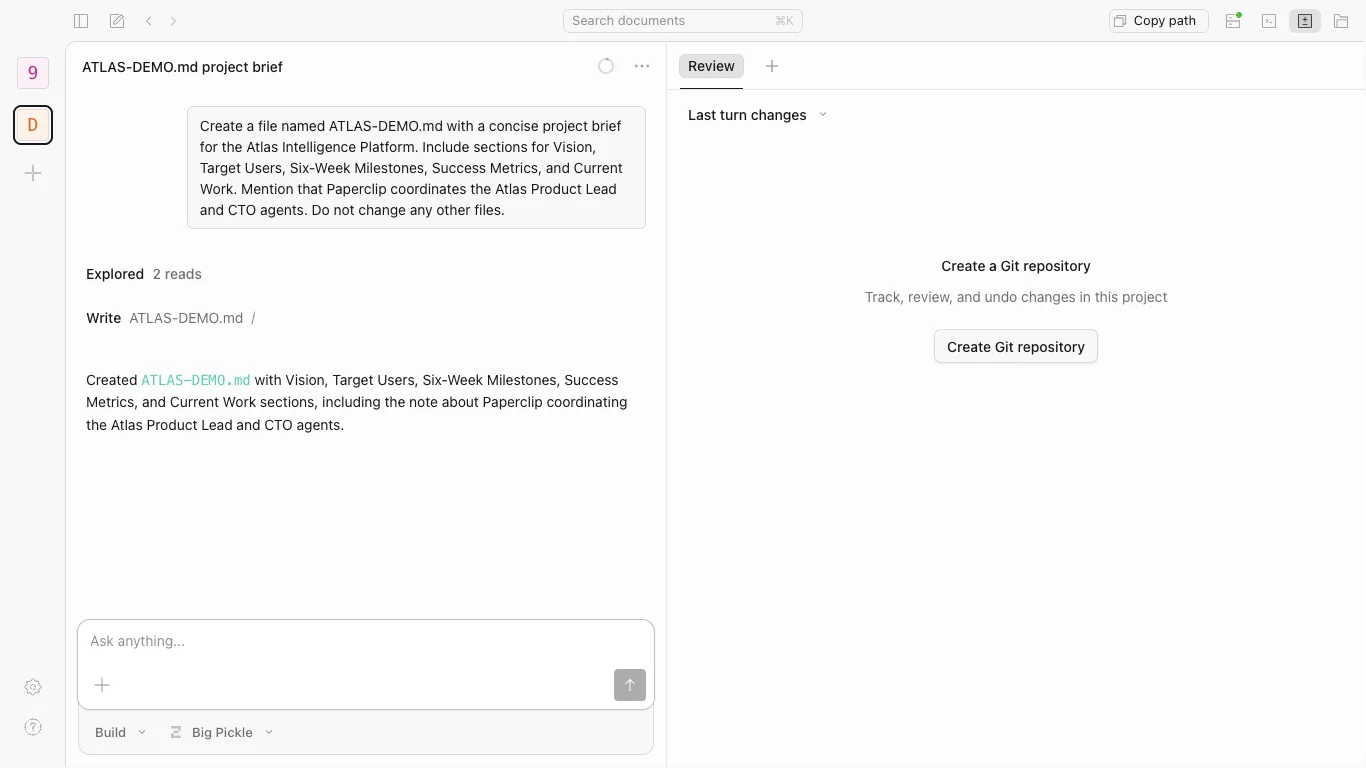 Search documents ⌘K

Copy path

9

D

ATLAS-DEMO.md project brief

Create a file named ATLAS-DEMO.md with a concise project brief for the Atlas Intelligence Platform. Include sections for Vision, Target Users, Six-Week Milestones, Success Metrics, and Current Work. Mention that Paperclip coordinates the Atlas Product Lead and CTO agents. Do not change any other files.

Explored 2 reads

Write ATLAS-DEMO.md /

Created ATLAS-DEMO.md with Vision, Target Users, Six-Week Milestones, Success Metrics, and Current Work sections, including the note about Paperclip coordinating the Atlas Product Lead and CTO agents.

Ask anything...

Build

Big Pickle

Review

Last turn changes

Create a Git repository

Track, review, and undo changes in this project

Create Git repository